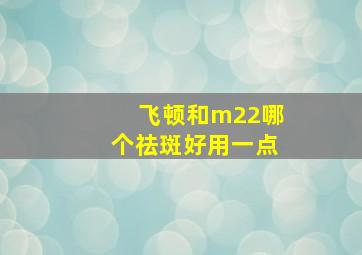 飞顿和m22哪个祛斑好用一点